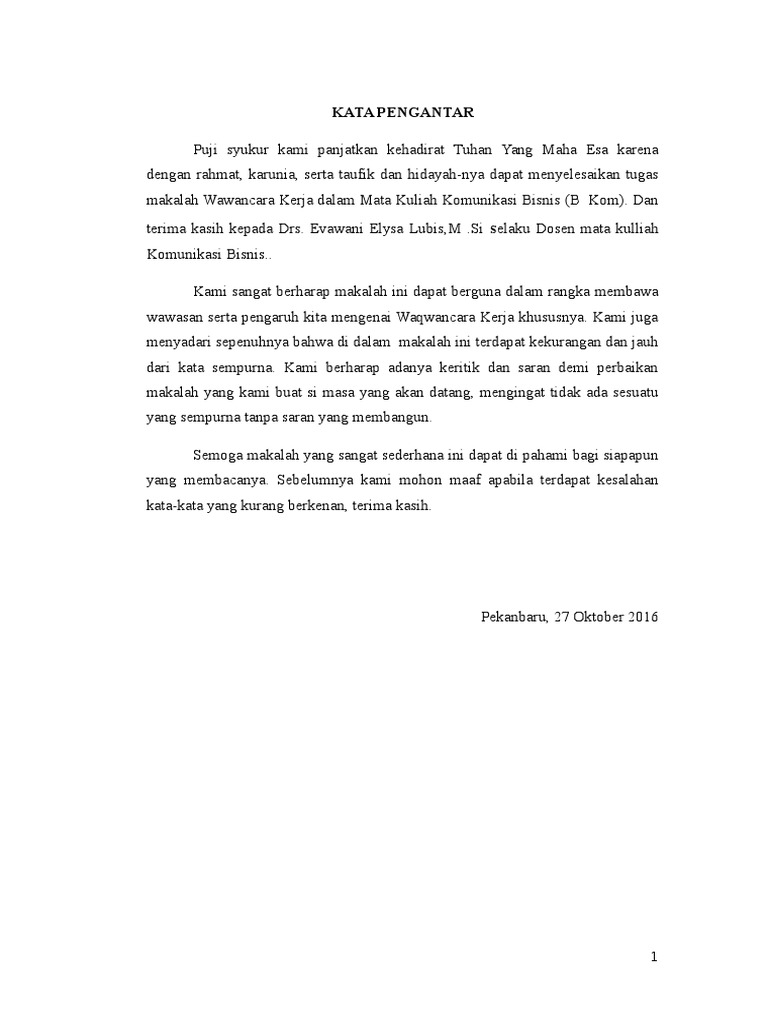 KATA PENGANTAR

Puji syukur kami panjatkan kehadirat Tuhan Yang Maha Esa karena dengan rahmat, karunia, serta taufik dan hidayah-nya dapat menyelesaikan tugas makalah Wawancara Kerja dalam Mata Kuliah Komunikasi Bisnis (B Kom). Dan terima kasih kepada Drs. Evawani Elysa Lubis,M .Si selaku Dosen mata kulliah Komunikasi Bisnis..

Kami sangat berharap makalah ini dapat berguna dalam rangka membawa wawasan serta pengaruh kita mengenai Waqwancara Kerja khususnya. Kami juga menyadari sepenuhnya bahwa di dalam makalah ini terdapat kekurangan dan jauh dari kata sempurna. Kami berharap adanya keritik dan saran demi perbaikan makalah yang kami buat si masa yang akan datang, mengingat tidak ada sesuatu yang sempurna tanpa saran yang membangun.

Semoga makalah yang sangat sederhana ini dapat di pahami bagi siapapun yang membacanya. Sebelumnya kami mohon maaf apabila terdapat kesalahan kata-kata yang kurang berkenan, terima kasih.

Pekanbaru, 27 Oktober 2016

1